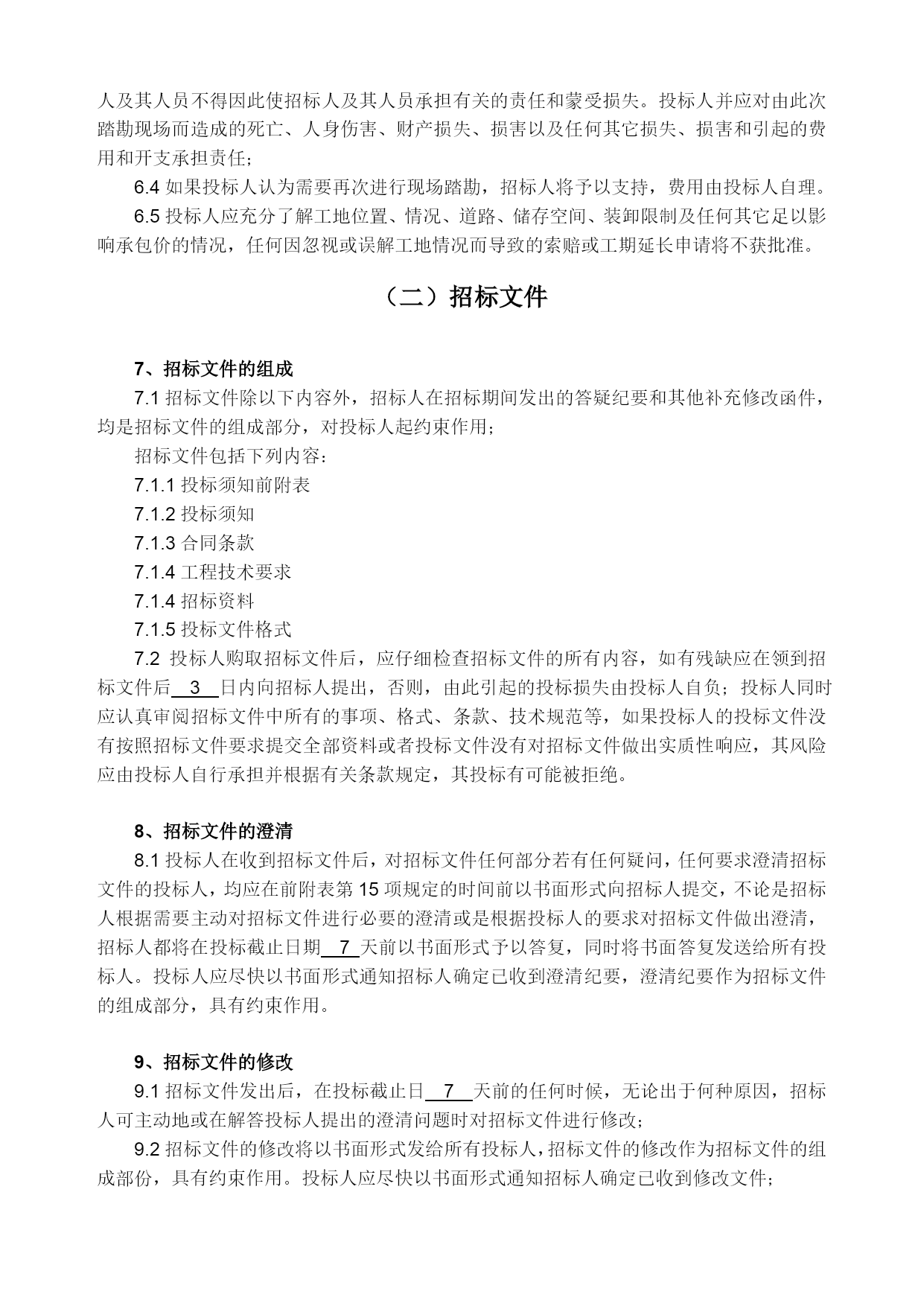 人及其人员不得因此使招标人及其人员承担有关的责任和蒙受损失。投标人并应对由此次踏勘现场而造成的死亡、人身伤害、财产损失、损害以及任何其它损失、损害和引起的费用和开支承担责任；

6.4 如果投标人认为需要再次进行现场踏勘，招标人将予以支持，费用由投标人自理。

6.5 投标人应充分了解工地位置、情况、道路、储存空间、装卸限制及任何其它足以影响承包价的情况，任何因忽视或误解工地情况而导致的索赔或工期延长申请将不获批准。

（二）招标文件

7、招标文件的组成

7.1 招标文件除以下内容外，招标人在招标期间发出的答疑纪要和其他补充修改函件，均是招标文件的组成部分，对投标人起约束作用；

招标文件包括下列内容：

7.1.1 投标须知前附表

7.1.2 投标须知

7.1.3 合同条款

7.1.4 工程技术要求

7.1.4 招标资料

7.1.5 投标文件格式

7.2 投标人购取招标文件后，应仔细检查招标文件的所有内容，如有残缺应在领到招标文件后 3 日内向招标人提出，否则，由此引起的投标损失由投标人自负；投标人同时应认真审阅招标文件中所有的事项、格式、条款、技术规范等，如果投标人的投标文件没有按照招标文件要求提交全部资料或者投标文件没有对招标文件做出实质性响应，其风险应由投标人自行承担并根据有关条款规定，其投标有可能被拒绝。

8、招标文件的澄清

8.1 投标人在收到招标文件后，对招标文件任何部分若有任何疑问，任何要求澄清招标文件的投标人，均应在前附表第 15 项规定的时间前以书面形式向招标人提交，不论是招标人根据需要主动对招标文件进行必要的澄清或是根据投标人的要求对招标文件做出澄清，招标人都将在投标截止日期 7 天前以书面形式予以答复，同时将书面答复发送给所有投标人。投标人应尽快以书面形式通知招标人确定已收到澄清纪要，澄清纪要作为招标文件的组成部分，具有约束作用。

9、招标文件的修改

9.1 招标文件发出后，在投标截止日 7 天前的任何时候，无论出于何种原因，招标人可主动地或在解答投标人提出的澄清问题时对招标文件进行修改；

9.2 招标文件的修改将以书面形式发给所有投标人，招标文件的修改作为招标文件的组成部份，具有约束作用。投标人应尽快以书面形式通知招标人确定已收到修改文件；